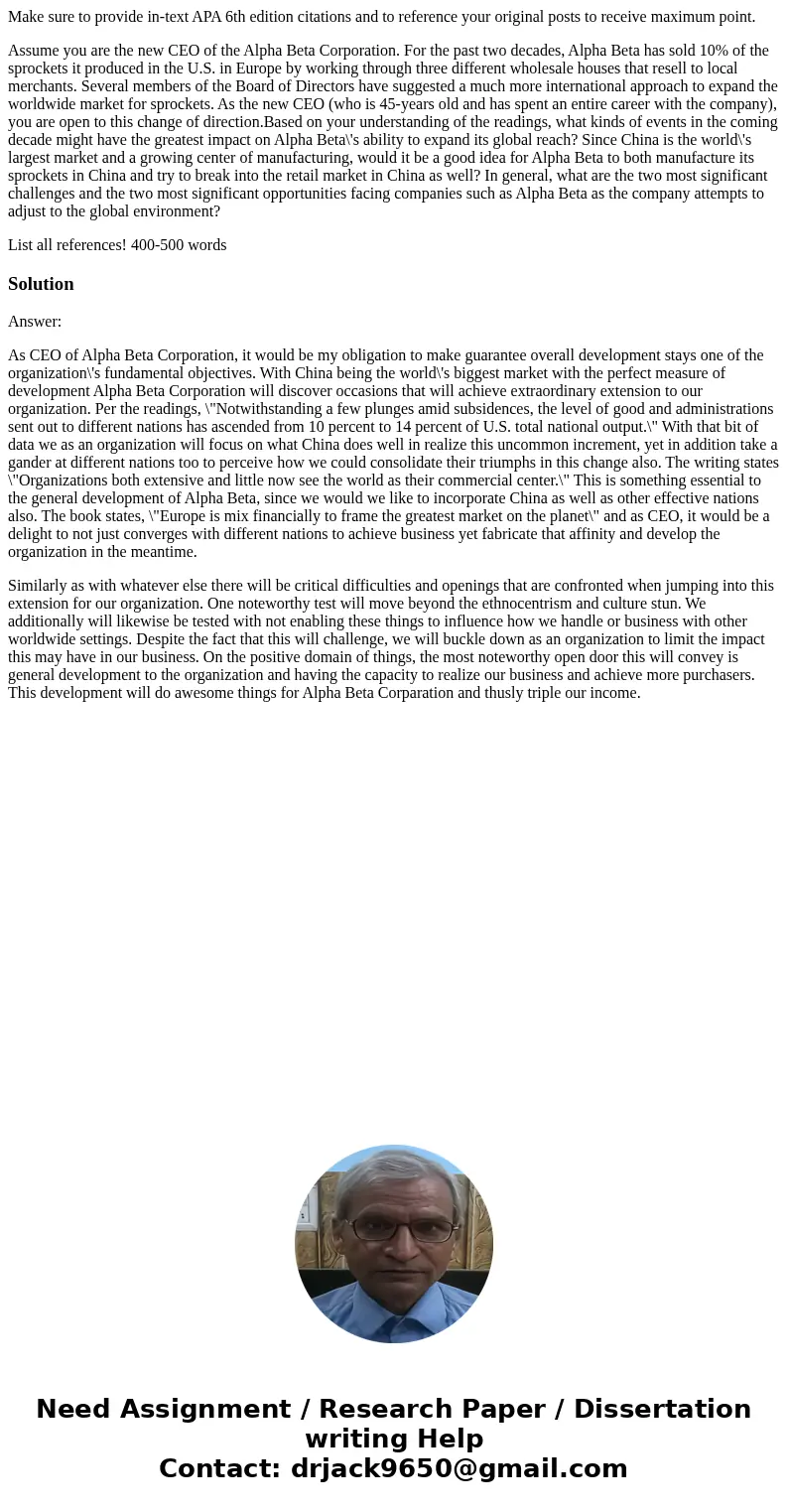 Make sure to provide in-text APA 6th edition citations and to reference your original posts to receive maximum point.

Assume you are the new CEO of the Alpha Beta Corporation. For the past two decades, Alpha Beta has sold 10% of the sprockets it produced in the U.S. in Europe by working through three different wholesale houses that resell to local merchants. Several members of the Board of Directors have suggested a much more international approach to expand the worldwide market for sprockets. As the new CEO (who is 45-years old and has spent an entire career with the company), you are open to this change of direction.Based on your understanding of the readings, what kinds of events in the coming decade might have the greatest impact on Alpha Beta\'s ability to expand its global reach? Since China is the world\'s largest market and a growing center of manufacturing, would it be a good idea for Alpha Beta to both manufacture its sprockets in China and try to break into the retail market in China as well? In general, what are the two most significant challenges and the two most significant opportunities facing companies such as Alpha Beta as the company attempts to adjust to the global environment?

List all references! 400-500 words

Solution

Answer:

As CEO of Alpha Beta Corporation, it would be my obligation to make guarantee overall development stays one of the organization\'s fundamental objectives. With China being the world\'s biggest market with the perfect measure of development Alpha Beta Corporation will discover occasions that will achieve extraordinary extension to our organization. Per the readings, \"Notwithstanding a few plunges amid subsidences, the level of good and administrations sent out to different nations has ascended from 10 percent to 14 percent of U.S. total national output.\" With that bit of data we as an organization will focus on what China does well in realize this uncommon increment, yet in addition take a gander at different nations too to perceive how we could consolidate their triumphs in this change also. The writing states \"Organizations both extensive and little now see the world as their commercial center.\" This is something essential to the general development of Alpha Beta, since we would we like to incorporate China as well as other effective nations also. The book states, \"Europe is mix financially to frame the greatest market on the planet\" and as CEO, it would be a delight to not just converges with different nations to achieve business yet fabricate that affinity and develop the organization in the meantime.

Similarly as with whatever else there will be critical difficulties and openings that are confronted when jumping into this extension for our organization. One noteworthy test will move beyond the ethnocentrism and culture stun. We additionally will likewise be tested with not enabling these things to influence how we handle or business with other worldwide settings. Despite the fact that this will challenge, we will buckle down as an organization to limit the impact this may have in our business. On the positive domain of things, the most noteworthy open door this will convey is general development to the organization and having the capacity to realize our business and achieve more purchasers. This development will do awesome things for Alpha Beta Corparation and thusly triple our income.

Need Assignment / Research Paper / Dissertation writing Help
Contact: drjack9650@gmail.com